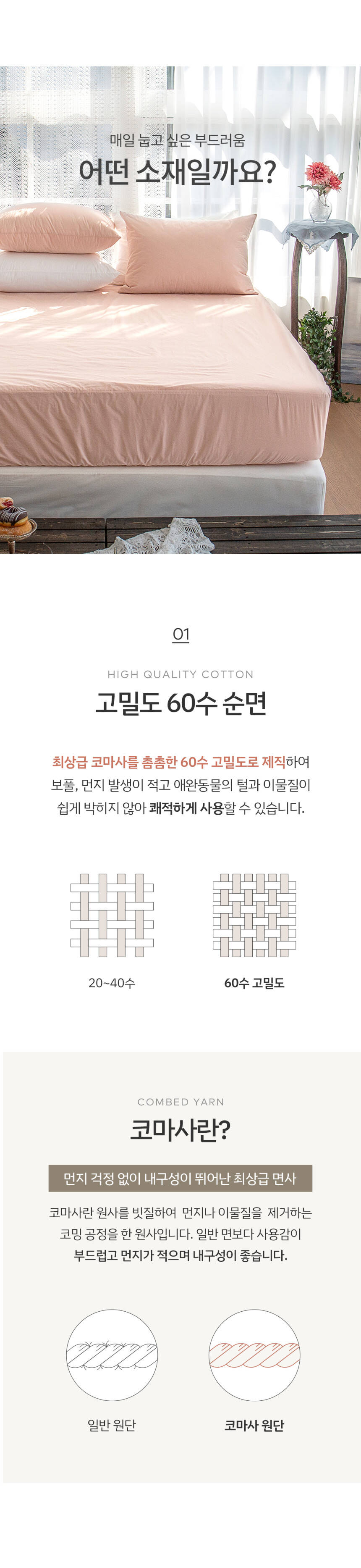 매일 눕고 싶은 부드러움
어떤 소재일까요?

01

HIGH QUALITY COTTON

고밀도 60수 순면

최상급 코마사를 촘촘한 60수 고밀도로 제직하여 보풀, 먼지 발생이 적고 애완동물의 털과 이물질이 쉽게 박히지 않아 쾌적하게 사용할 수 있습니다.

20~40수

60수 고밀도

COMBED YARN

코마사란?

먼지 걱정 없이 내구성이 뛰어난 최상급 면사

코마사란 원사를 빗질하여 먼지나 이물질을 제거하는 코밍 공정을 한 원사입니다. 일반 면보다 사용감이 부드럽고 먼지가 적으며 내구성이 좋습니다.

일반 원단

코마사 원단